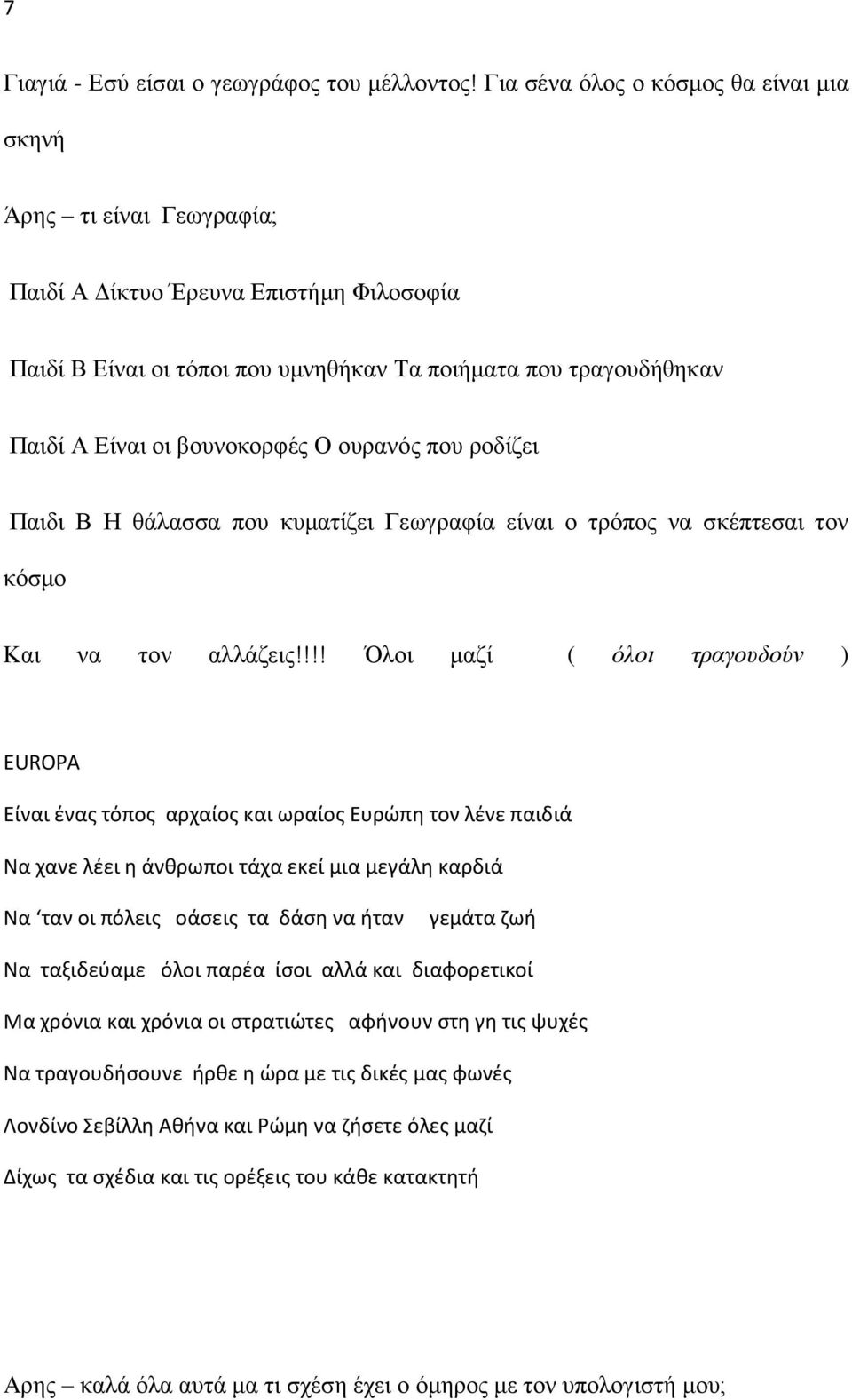 7

Γιαγιά - Εσύ είσαι ο γεωγράφος του μέλλοντος! Για σένα όλος ο κόσμος θα είναι μια σκηνή

Άρης – τι είναι Γεωγραφία;

Παιδί Α Δίκτυο Έρευνα Επιστήμη Φιλοσοφία

Παιδί Β Είναι οι τόποι που υμνηθήκαν Τα ποιήματα που τραγουδήθηκαν

Παιδί Α Είναι οι βουνοκορφές Ο ουρανός που ροδίζει

Παιδι Β Η θάλασσα που κυματίζει Γεωγραφία είναι ο τρόπος να σκέπτεσαι τον κόσμο

Και να τον αλλάζεις!!!! Όλοι μαζί ( όλοι τραγουδούν )

EUROPA

Είναι ένας τόπος αρχαίος και ωραίος Ευρώπη τον λένε παιδιά

Να χανε λέει η άνθρωποι τάχα εκεί μια μεγάλη καρδιά

Να ‘ταν οι πόλεις οάσεις τα δάση να ήταν γεμάτα ζωή

Να ταξιδεύαμε όλοι παρέα ίσοι αλλά και διαφορετικοί

Μα χρόνια και χρόνια οι στρατιώτες αφήνουν στη γη τις ψυχές

Να τραγουδήσουνε ήρθε η ώρα με τις δικές μας φωνές

Λονδίνο Σεβίλλη Αθήνα και Ρώμη να ζήσετε όλες μαζί

Δίχως τα σχέδια και τις ορέξεις του κάθε κατακτητή

Αρης – καλά όλα αυτά μα τι σχέση έχει ο όμηρος με τον υπολογιστή μου;